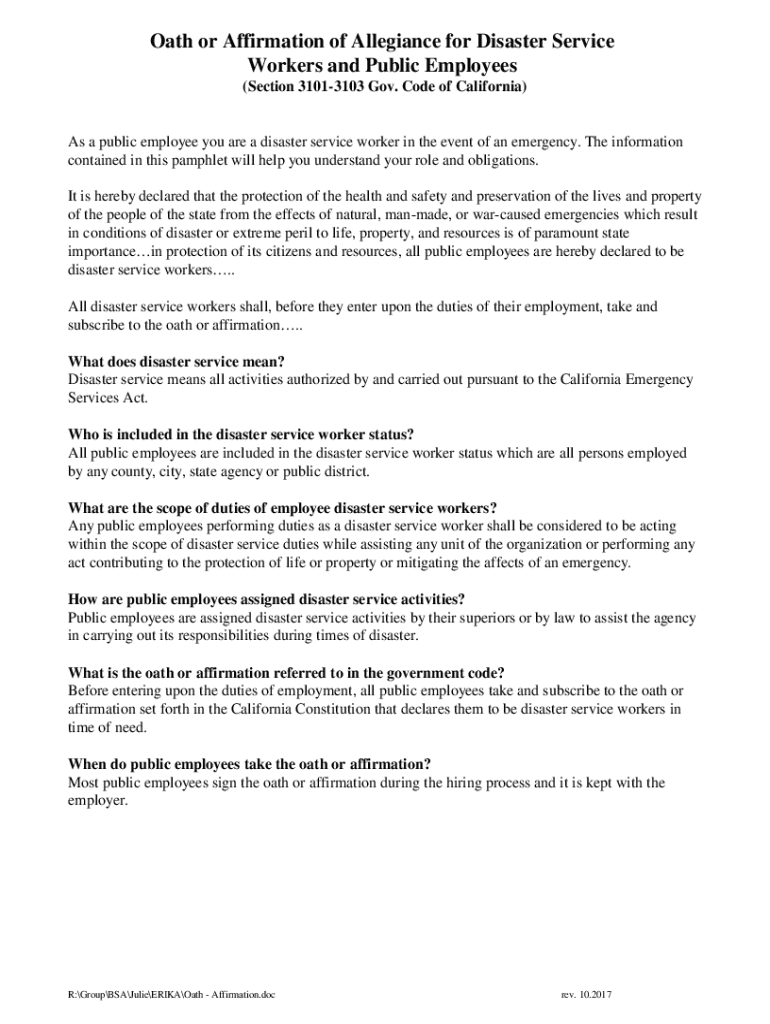 Oath or Affirmation of Allegiance for Disaster Service Workers and Public Employees
(Section 3101-3103 Gov. Code of California)

As a public employee you are a disaster service worker in the event of an emergency. The information contained in this pamphlet will help you understand your role and obligations.

It is hereby declared that the protection of the health and safety and preservation of the lives and property of the people of the state from the effects of natural, man-made, or war-caused emergencies which result in conditions of disaster or extreme peril to life, property, and resources is of paramount state importance…in protection of its citizens and resources, all public employees are hereby declared to be disaster service workers…..

All disaster service workers shall, before they enter upon the duties of their employment, take and subscribe to the oath or affirmation…..

What does disaster service mean?
Disaster service means all activities authorized by and carried out pursuant to the California Emergency Services Act.

Who is included in the disaster service worker status?
All public employees are included in the disaster service worker status which are all persons employed by any county, city, state agency or public district.

What are the scope of duties of employee disaster service workers?
Any public employees performing duties as a disaster service worker shall be considered to be acting within the scope of disaster service duties while assisting any unit of the organization or performing any act contributing to the protection of life or property or mitigating the affects of an emergency.

How are public employees assigned disaster service activities?
Public employees are assigned disaster service activities by their superiors or by law to assist the agency in carrying out its responsibilities during times of disaster.

What is the oath or affirmation referred to in the government code?
Before entering upon the duties of employment, all public employees take and subscribe to the oath or affirmation set forth in the California Constitution that declares them to be disaster service workers in time of need.

When do public employees take the oath or affirmation?
Most public employees sign the oath or affirmation during the hiring process and it is kept with the employer.

R:\Group\BSA\Julie\ERIKA\Oath - Affirmation.doc rev. 10.2017